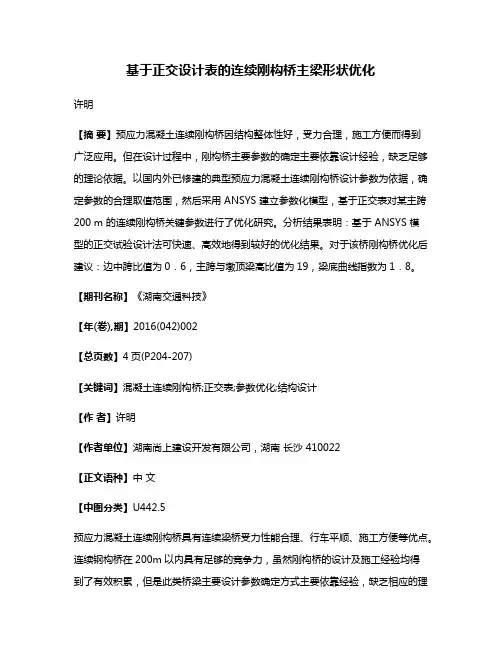 基于正交设计表的连续刚构桥主梁形状优化

许明

【摘 要】预应力混凝土连续刚构桥因结构整体性好，受力合理，施工方便而得到广泛应用。但在设计过程中，刚构桥主要参数的确定主要依靠设计经验，缺乏足够的理论依据。以国内外已修建的典型预应力混凝土连续刚构桥设计参数为依据，确定参数的合理取值范围，然后采用 ANSYS 建立参数化模型，基于正交表对某主跨 200 m 的连续刚构桥关键参数进行了优化研究。分析结果表明：基于 ANSYS 模型的正交试验设计法可快速、高效地得到较好的优化结果。对于该桥刚构桥优化后建议：边中跨比值为 0．6，主跨与墩顶梁高比值为 19，梁底曲线指数为 1．8。

【期刊名称】《湖南交通科技》

【年(卷),期】2016(042)002

【总页数】4 页(P204-207)

【关键词】混凝土连续刚构桥;正交表;参数优化;结构设计

【作 者】许明

【作者单位】湖南尚上建设开发有限公司，湖南 长沙 410022

【正文语种】中 文

【中图分类】U442.5

预应力混凝土连续刚构桥具有连续梁桥受力性能合理、行车平顺、施工方便等优点。连续钢构桥在 200m 以内具有足够的竞争力，虽然刚构桥的设计及施工经验均得到了有效积累，但是此类桥梁主要设计参数确定方式主要依靠经验，缺乏相应的理